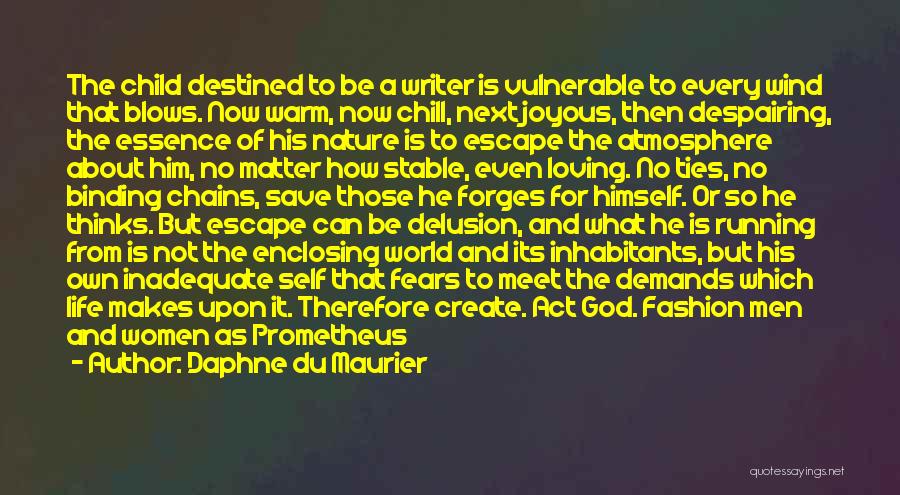 The child destined to be a writer is vulnerable to every wind that blows. Now warm, now chill, next joyous, then despairing, the essence of his nature is to escape the atmosphere about him, no matter how stable, even loving. No ties, no binding chains, save those he forges for himself. Or so he thinks. But escape can be delusion, and what he is running from is not the enclosing world and its inhabitants, but his own inadequate self that fears to meet the demands which life makes upon it. Therefore create. Act God. Fashion men and women as Prometheus

- Author: Daphne du Maurier

quotessayings.net